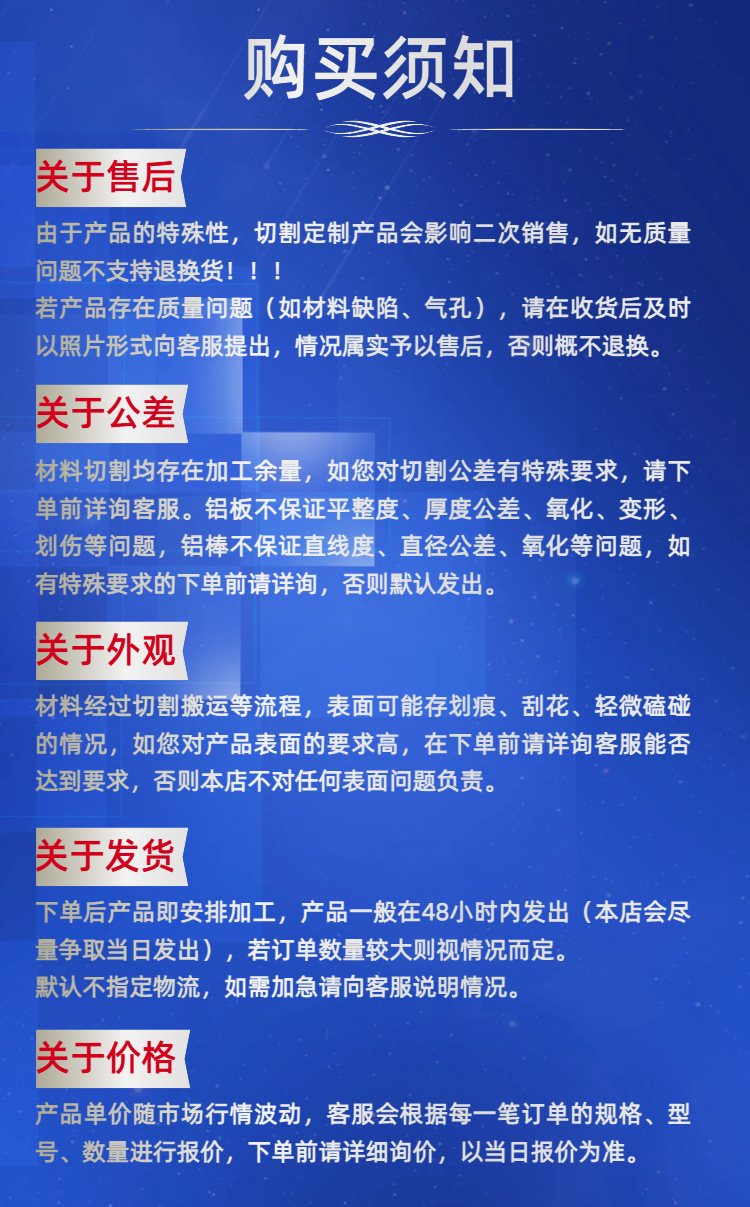 购买须知

关于售后

由于产品的特殊性，切割定制产品会影响二次销售，如无质量问题不支持退换货！！！
若产品存在质量问题（如材料缺陷、气孔），请在收货后及时以照片形式向客服提出，情况属实予以售后，否则概不退换。

关于公差

材料切割均存在加工余量，如您对切割公差有特殊要求，请下单前详询客服。铝板不保证平整度、厚度公差、氧化、变形、划伤等问题，铝棒不保证直线度、直径公差、氧化等问题，如有特殊要求的下单前请详询，否则默认发出。

关于外观

材料经过切割搬运等流程，表面可能存划痕、刮花、轻微磕碰的情况，如您对产品表面的要求高，在下单前请详询客服能否达到要求，否则本店不对任何表面问题负责。

关于发货

下单后产品即安排加工，产品一般在48小时内发出（本店会尽量争取当日发出），若订单数量较大则视情况而定。
默认不指定物流，如需加急请向客服说明情况。

关于价格

产品单价随市场行情波动，客服会根据每一笔订单的规格、型号、数量进行报价，下单前请详细询价，以当日报价为准。